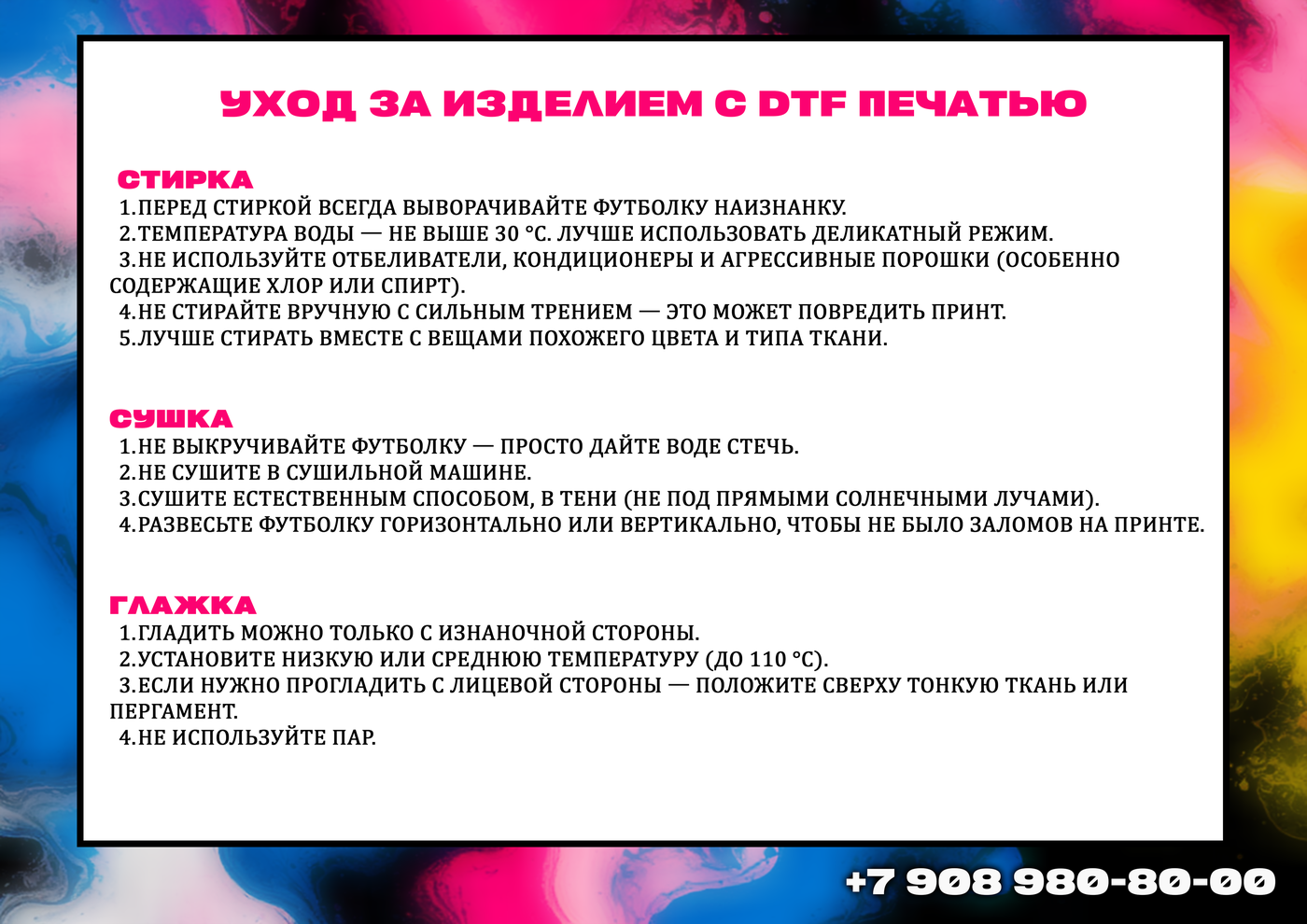 УХОД ЗА ИЗДЕЛИЕМ С DTF ПЕЧАТЬЮ

СТИРКА
1.ПЕРЕД СТИРКОЙ ВСЕГДА ВЫВОРАЧИВАЙТЕ ФУТБОЛКУ НАИЗНАНКУ.
2.ТЕМПЕРАТУРА ВОДЫ — НЕ ВЫШЕ 30 °C. ЛУЧШЕ ИСПОЛЬЗОВАТЬ ДЕЛИКАТНЫЙ РЕЖИМ.
3.НЕ ИСПОЛЬЗУЙТЕ ОТБЕЛИВАТЕЛИ, КОНДИЦИОНЕРЫ И АГРЕССИВНЫЕ ПОРОШКИ (ОСОБЕННО СОДЕРЖАЩИЕ ХЛОР ИЛИ СПИРТ).
4.НЕ СТИРАЙТЕ ВРУЧНУЮ С СИЛЬНЫМ ТРЕНИЕМ — ЭТО МОЖЕТ ПОВРЕДИТЬ ПРИНТ.
5.ЛУЧШЕ СТИРАТЬ ВМЕСТЕ С ВЕЩАМИ ПОХОЖЕГО ЦВЕТА И ТИПА ТКАНИ.

СУШКА
1.НЕ ВЫКРУЧИВАЙТЕ ФУТБОЛКУ — ПРОСТО ДАЙТЕ ВОДЕ СТЕЧЬ.
2.НЕ СУШИТЕ В СУШИЛЬНОЙ МАШИНЕ.
3.СУШИТЕ ЕСТЕСТВЕННЫМ СПОСОБОМ, В ТЕНИ (НЕ ПОД ПРЯМЫМИ СОЛНЕЧНЫМИ ЛУЧАМИ).
4.РАЗВЕСЬТЕ ФУТБОЛКУ ГОРИЗОНТАЛЬНО ИЛИ ВЕРТИКАЛЬНО, ЧТОБЫ НЕ БЫЛО ЗАЛОМОВ НА ПРИНТЕ.

ГЛАЖКА
1.ГЛАДИТЬ МОЖНО ТОЛЬКО С ИЗНАНОЧНОЙ СТОРОНЫ.
2.УСТАНОВИТЕ НИЗКУЮ ИЛИ СРЕДНЮЮ ТЕМПЕРАТУРУ (ДО 110 °C).
3.ЕСЛИ НУЖНО ПРОГЛАДИТЬ С ЛИЦЕВОЙ СТОРОНЫ — ПОЛОЖИТЕ СВЕРХУ ТОНКУЮ ТКАНЬ ИЛИ ПЕРГАМЕНТ.
4.НЕ ИСПОЛЬЗУЙТЕ ПАР.

+7 908 980-80-00